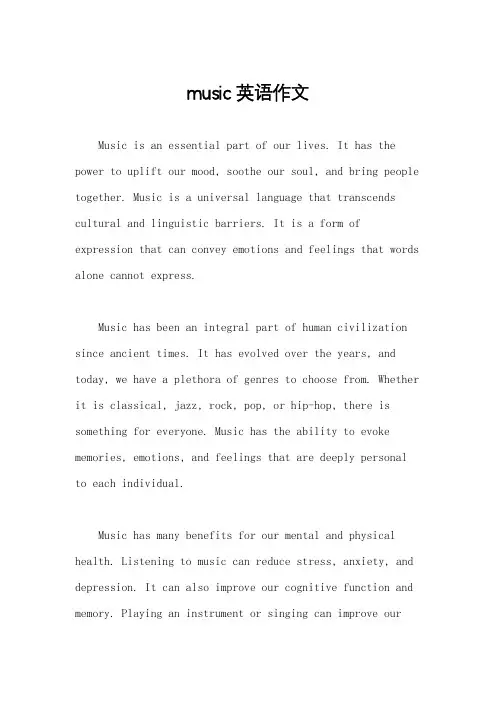 music 英语作文

Music is an essential part of our lives. It has the power to uplift our mood, soothe our soul, and bring people together. Music is a universal language that transcends cultural and linguistic barriers. It is a form of expression that can convey emotions and feelings that words alone cannot express.

Music has been an integral part of human civilization since ancient times. It has evolved over the years, and today, we have a plethora of genres to choose from. Whether it is classical, jazz, rock, pop, or hip-hop, there is something for everyone. Music has the ability to evoke memories, emotions, and feelings that are deeply personal to each individual.

Music has many benefits for our mental and physical health. Listening to music can reduce stress, anxiety, and depression. It can also improve our cognitive function and memory. Playing an instrument or singing can improve our